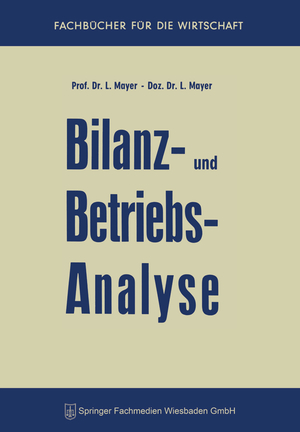 FACHBÜCHER FÜR DIE WIRTSCHAFT

Prof. Dr. L. Mayer - Doz. Dr. L. Mayer

Bilanz- und Betriebs-Analyse

Springer Fachmedien Wiesbaden GmbH